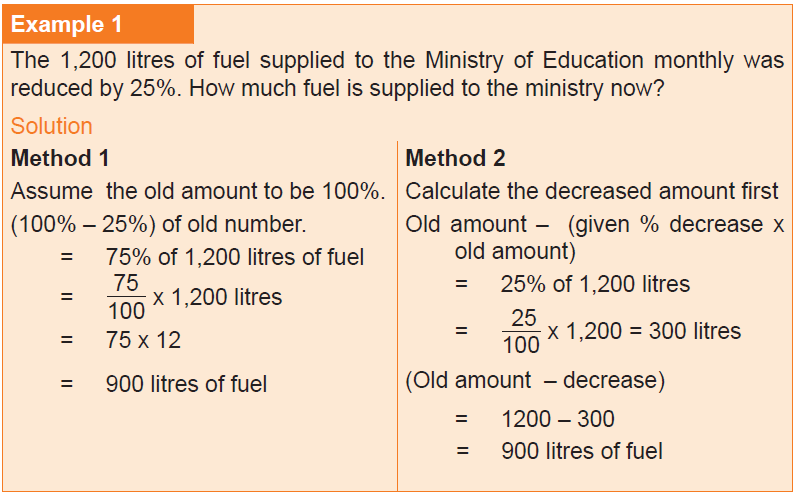 Example 1

The 1,200 litres of fuel supplied to the Ministry of Education monthly was reduced by 25%. How much fuel is supplied to the ministry now?

Solution

Method 1

Assume the old amount to be 100%.

(100% – 25%) of old number.

= 75% of 1,200 litres of fuel

= $\frac{75}{100}$ x 1,200 litres

= 75 x 12

= 900 litres of fuel

Method 2

Calculate the decreased amount first

Old amount – (given % decrease x old amount)

= 25% of 1,200 litres

= $\frac{25}{100}$ x 1,200 = 300 litres

(Old amount – decrease)

= 1200 – 300

= 900 litres of fuel